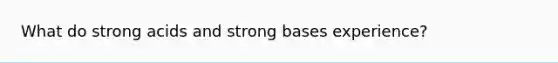 What do strong acids and strong bases experience?